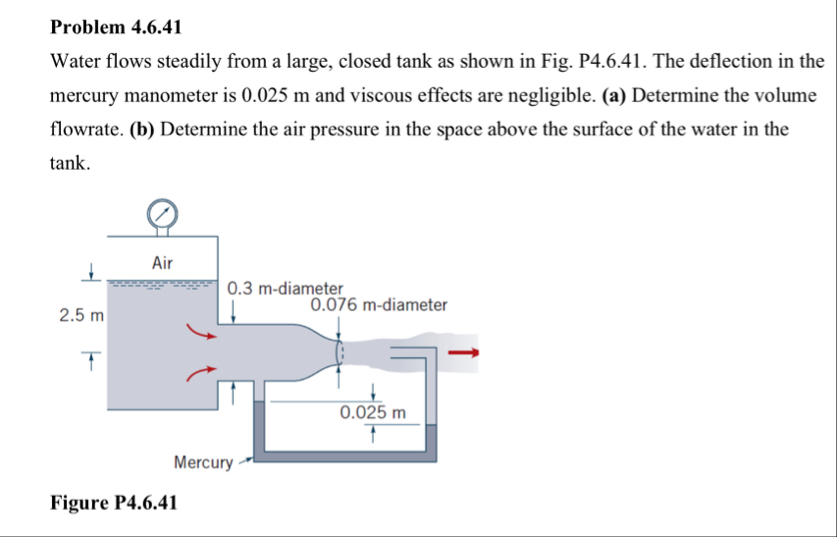 Problem 4.6.41

Water flows steadily from a large, closed tank as shown in Fig. P4.6.41. The deflection in the mercury manometer is 0.025 m and viscous effects are negligible. (a) Determine the volume flowrate. (b) Determine the air pressure in the space above the surface of the water in the tank.

Air
2.5 m
0.3 m-diameter
0.076 m-diameter
0.025 m
Mercury

Figure P4.6.41